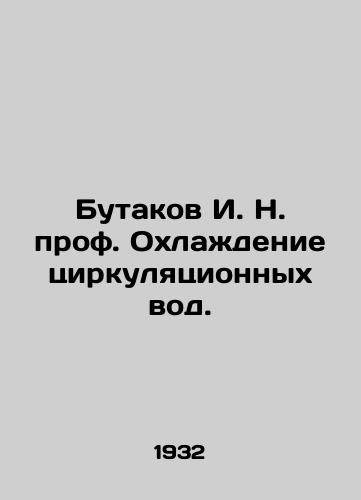 Бутаков И. Н. проф. Охлаждение циркуляционных вод.

1932